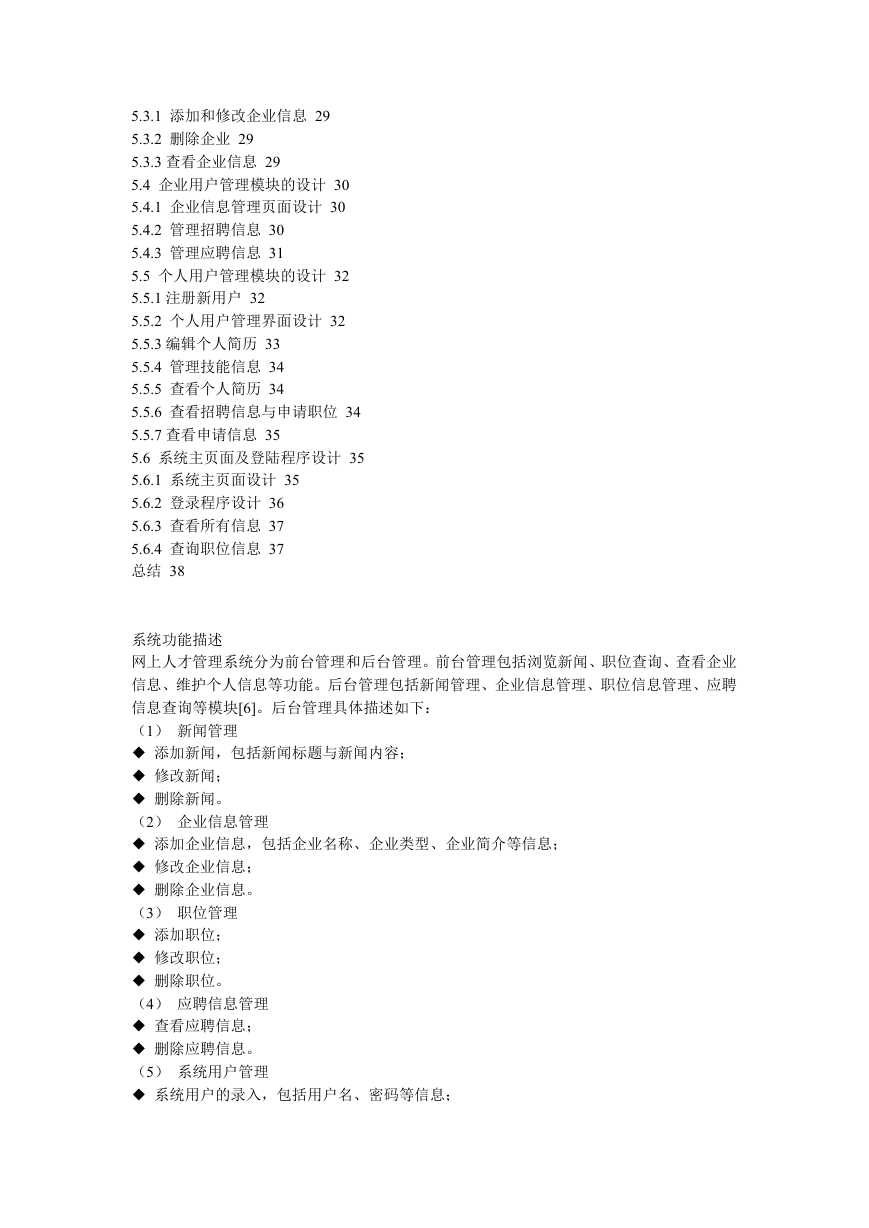 5.3.1 添加和修改企业信息 29
5.3.2 删除企业 29
5.3.3 查看企业信息 29
5.4 企业用户管理模块的设计 30
5.4.1 企业信息管理页面设计 30
5.4.2 管理招聘信息 30
5.4.3 管理应聘信息 31
5.5 个人用户管理模块的设计 32
5.5.1 注册新用户 32
5.5.2 个人用户管理界面设计 32
5.5.3 编辑个人简历 33
5.5.4 管理技能信息 34
5.5.5 查看个人简历 34
5.5.6 查看招聘信息与申请职位 34
5.5.7 查看申请信息 35
5.6 系统主页面及登陆程序设计 35
5.6.1 系统主页面设计 35
5.6.2 登录程序设计 36
5.6.3 查看所有信息 37
5.6.4 查询职位信息 37
总结 38

系统功能描述
网上人才管理系统分为前台管理和后台管理。前台管理包括浏览新闻、职位查询、查看企业信息、维护个人信息等功能。后台管理包括新闻管理、企业信息管理、职位信息管理、应聘信息查询等模块[6]。后台管理具体描述如下：
（1） 新闻管理
◆ 添加新闻，包括新闻标题与新闻内容；
◆ 修改新闻；
◆ 删除新闻。
（2） 企业信息管理
◆ 添加企业信息，包括企业名称、企业类型、企业简介等信息；
◆ 修改企业信息；
◆ 删除企业信息。
（3） 职位管理
◆ 添加职位；
◆ 修改职位；
◆ 删除职位。
（4） 应聘信息管理
◆ 查看应聘信息；
◆ 删除应聘信息。
（5） 系统用户管理
◆ 系统用户的录入，包括用户名、密码等信息；